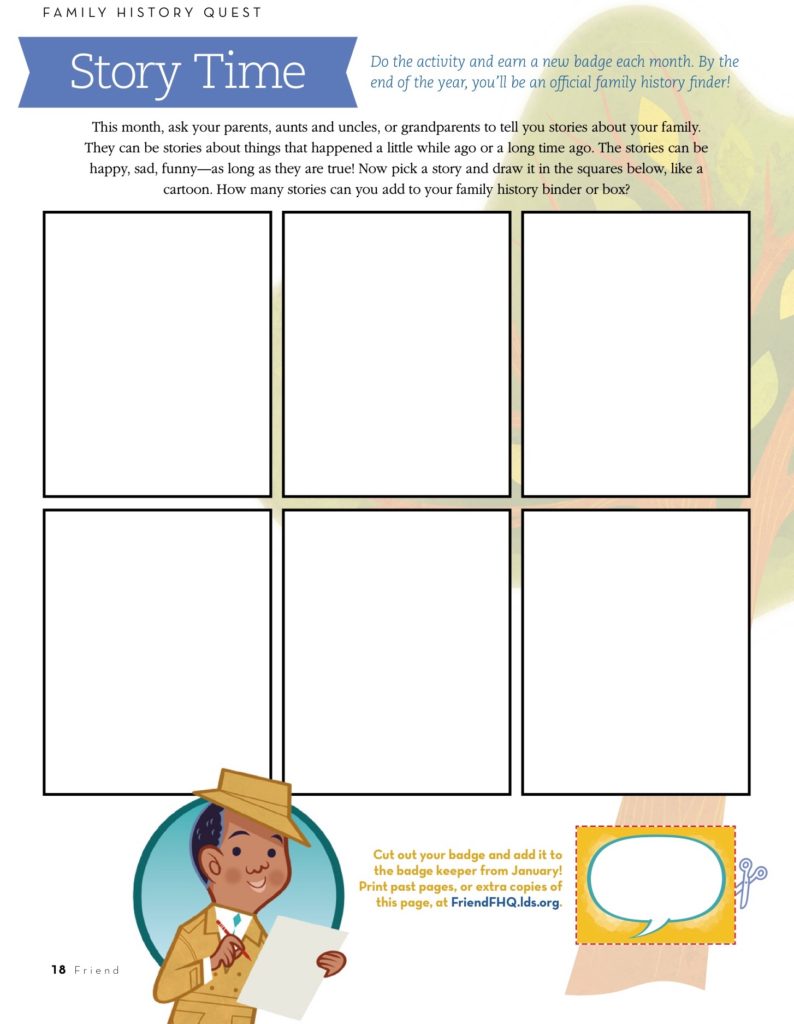 FAMILY HISTORY QUEST

Story Time

Do the activity and earn a new badge each month. By the end of the year, you'll be an official family history finder!

This month, ask your parents, aunts and uncles, or grandparents to tell you stories about your family. They can be stories about things that happened a little while ago or a long time ago. The stories can be happy, sad, funny—as long as they are true! Now pick a story and draw it in the squares below, like a cartoon. How many stories can you add to your family history binder or box?

Cut out your badge and add it to the badge keeper from January! Print past pages, or extra copies of this page, at FriendFHQ.lds.org.

18 Friend